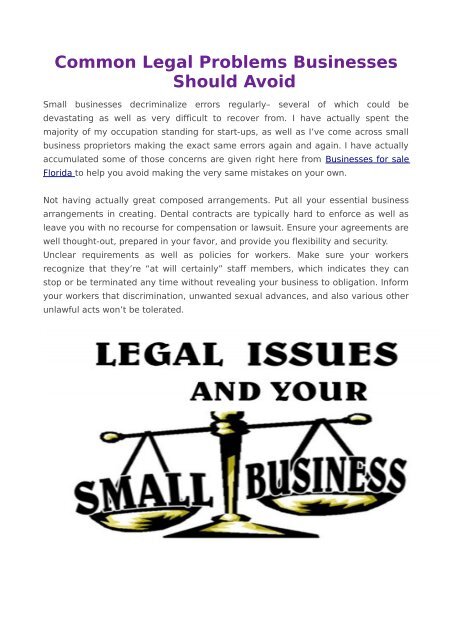 Common Legal Problems Businesses Should Avoid

Small businesses decriminalize errors regularly– several of which could be devastating as well as very difficult to recover from. I have actually spent the majority of my occupation standing for start-ups, as well as I've come across small business proprietors making the exact same errors again and again. I have actually accumulated some of those concerns are given right here from Businesses for sale Florida to help you avoid making the very same mistakes on your own.

Not having actually great composed arrangements. Put all your essential business arrangements in creating. Dental contracts are typically hard to enforce as well as leave you with no recourse for compensation or lawsuit. Ensure your agreements are well thought-out, prepared in your favor, and provide you flexibility and security.
Unclear requirements as well as policies for workers. Make sure your workers recognize that they're "at will certainly" staff members, which indicates they can stop or be terminated any time without revealing your business to obligation. Inform your workers that discrimination, unwanted sexual advances, and also various other unlawful acts won't be tolerated.

LEGAL ISSUES AND YOUR SMALL BUSINESS